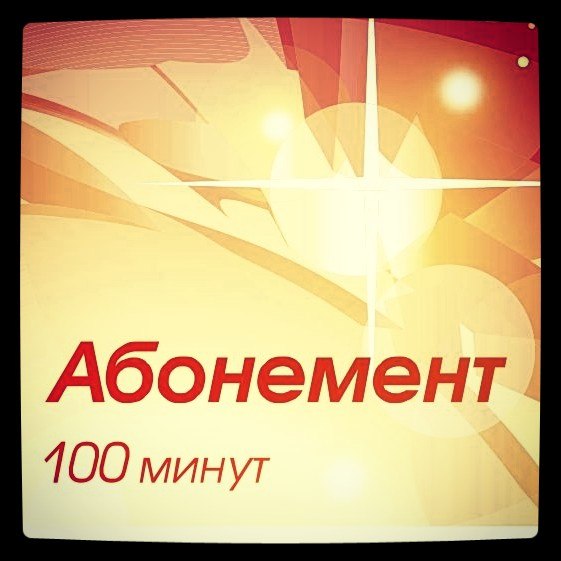 Абонемент

100 минут